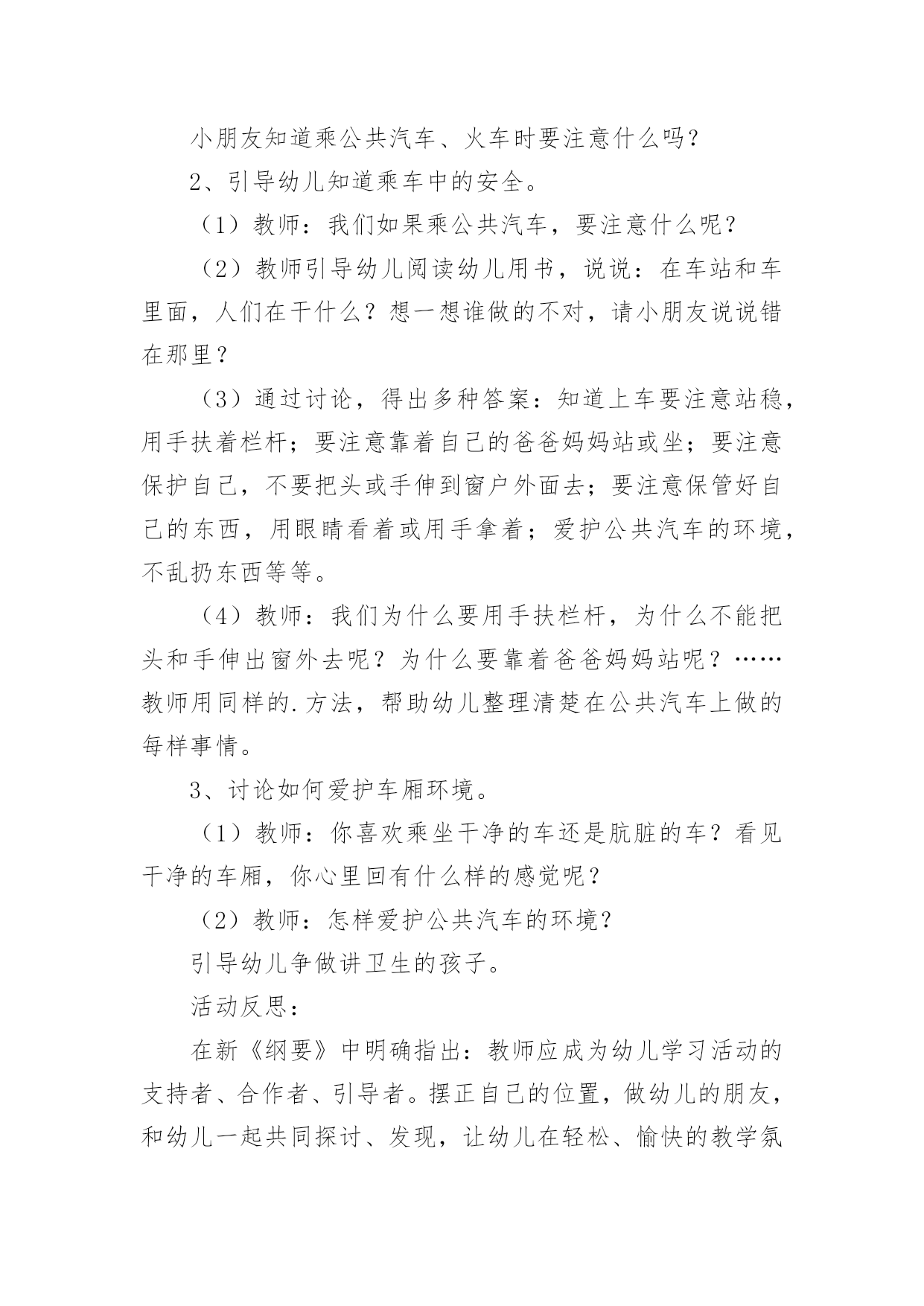 小朋友知道乘公共汽车、火车时要注意什么吗？

2、引导幼儿知道乘车中的安全。

（1）教师：我们如果乘公共汽车，要注意什么呢？

（2）教师引导幼儿阅读幼儿用书，说说：在车站和车里面，人们在干什么？想一想谁做的不对，请小朋友说说错在那里？

（3）通过讨论，得出多种答案：知道上车要注意站稳，用手扶着栏杆；要注意靠着自己的爸爸妈妈站或坐；要注意保护自己，不要把头或手伸到窗户外面去；要注意保管好自己的东西，用眼睛看着或用手拿着；爱护公共汽车的环境，不乱扔东西等等。

（4）教师：我们为什么要用手扶栏杆，为什么不能把头和手伸出窗外去呢？为什么要靠着爸爸妈妈站呢？……教师用同样的.方法，帮助幼儿整理清楚在公共汽车上做的每样事情。

3、讨论如何爱护车厢环境。

（1）教师：你喜欢乘坐干净的车还是肮脏的车？看见干净的车厢，你心里回有什么样的感觉呢？

（2）教师：怎样爱护公共汽车的环境？

引导幼儿争做讲卫生的孩子。

活动反思：

在新《纲要》中明确指出：教师应成为幼儿学习活动的支持者、合作者、引导者。摆正自己的位置，做幼儿的朋友，和幼儿一起共同探讨、发现，让幼儿在轻松、愉快的教学氛